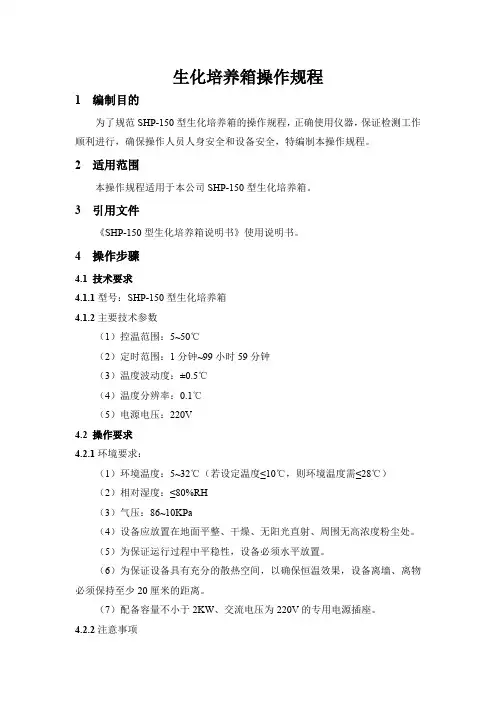 生化培养箱操作规程

1 编制目的

为了规范 SHP-150 型生化培养箱的操作规程，正确使用仪器，保证检测工作顺利进行，确保操作人员人身安全和设备安全，特编制本操作规程。

2 适用范围

本操作规程适用于本公司 SHP-150 型生化培养箱。

3 引用文件

《SHP-150 型生化培养箱说明书》使用说明书。

4 操作步骤

4.1 技术要求

4.1.1 型号：SHP-150 型生化培养箱

4.1.2 主要技术参数

（1）控温范围：5~50℃

（2）定时范围：1 分钟~99 小时 59 分钟

（3）温度波动度：±0.5℃

（4）温度分辨率：0.1℃

（5）电源电压：220V

4.2 操作要求

4.2.1 环境要求：

（1）环境温度：5~32℃（若设定温度≤10℃，则环境温度需≤28℃）

（2）相对湿度：≤80%RH

（3）气压：86~10KPa

（4）设备应放置在地面平整、干燥、无阳光直射、周围无高浓度粉尘处。

（5）为保证运行过程中平稳性，设备必须水平放置。

（6）为保证设备具有充分的散热空间，以确保恒温效果，设备离墙、离物必须保持至少 20 厘米的距离。

（7）配备容量不小于 2KW、交流电压为 220V 的专用电源插座。

4.2.2 注意事项